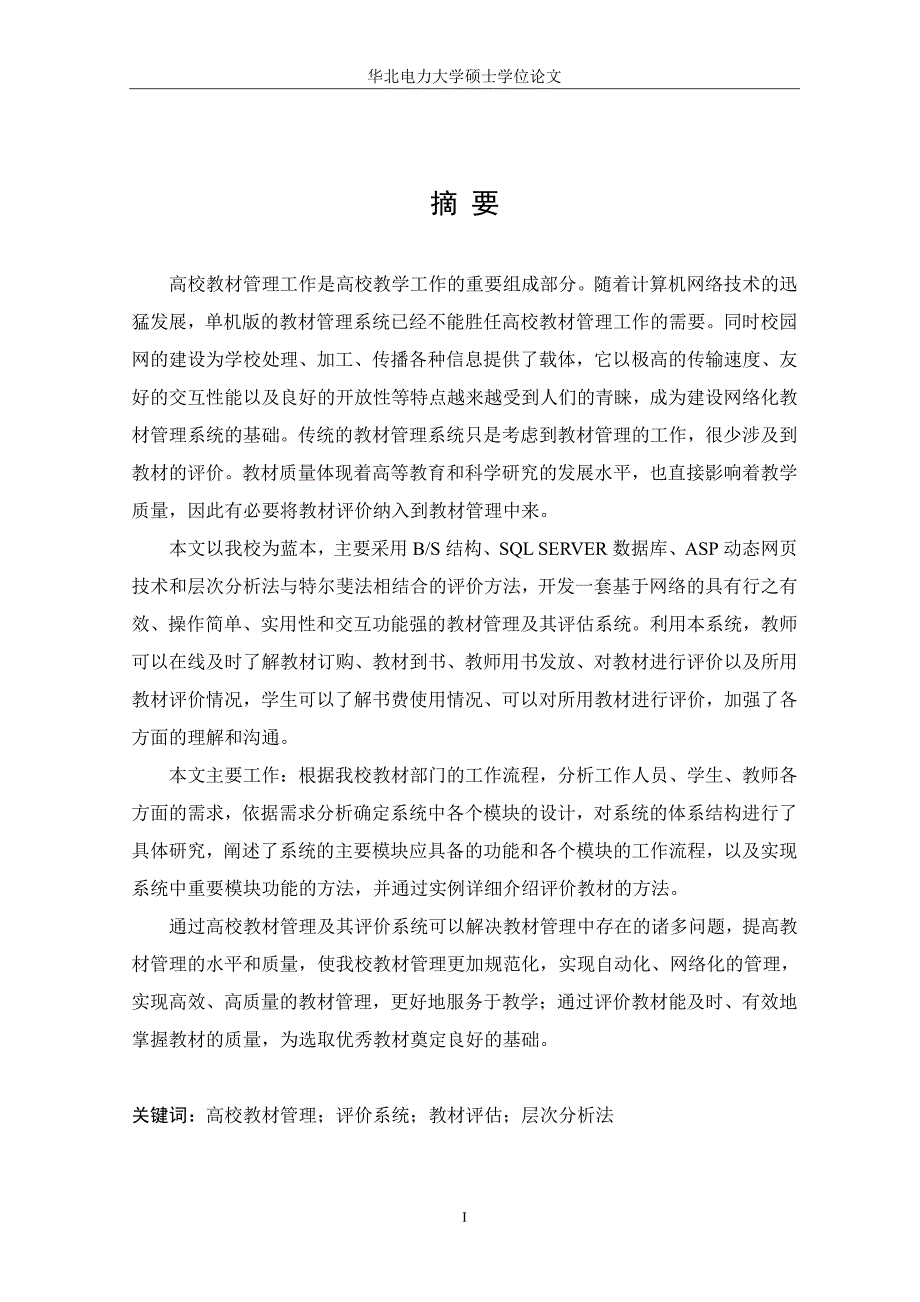 华北电力大学硕士学位论文

摘 要

高校教材管理工作是高校教学工作的重要组成部分。随着计算机网络技术的迅猛发展，单机版的教材管理系统已经不能胜任高校教材管理工作的需要。同时校园网的建设为学校处理、加工、传播各种信息提供了载体，它以极高的传输速度、友好的交互性能以及良好的开放性等特点越来越受到人们的青睐，成为建设网络化教材管理系统的基础。传统的教材管理系统只是考虑到教材管理的工作，很少涉及到教材的评价。教材质量体现着高等教育和科学研究的发展水平，也直接影响着教学质量，因此有必要将教材评价纳入到教材管理中来。

本文以我校为蓝本，主要采用 B/S 结构、SQL SERVER 数据库、ASP 动态网页技术和层次分析法与特尔斐法相结合的评价方法，开发一套基于网络的具有行之有效、操作简单、实用性和交互功能强的教材管理及其评估系统。利用本系统，教师可以在线及时了解教材订购、教材到书、教师用书发放、对教材进行评价以及所用教材评价情况，学生可以了解书费使用情况、可以对所用教材进行评价，加强了各方面的理解和沟通。

本文主要工作：根据我校教材部门的工作流程，分析工作人员、学生、教师各方面的需求，依据需求分析确定系统中各个模块的设计，对系统的体系结构进行了具体研究，阐述了系统的主要模块应具备的功能和各个模块的工作流程，以及实现系统中重要模块功能的方法，并通过实例详细介绍评价教材的方法。

通过高校教材管理及其评价系统可以解决教材管理中存在的诸多问题，提高教材管理的水平和质量，使我校教材管理更加规范化，实现自动化、网络化的管理，实现高效、高质量的教材管理，更好地服务于教学；通过评价教材能及时、有效地掌握教材的质量，为选取优秀教材奠定良好的基础。

关键词：高校教材管理；评价系统；教材评估；层次分析法

I